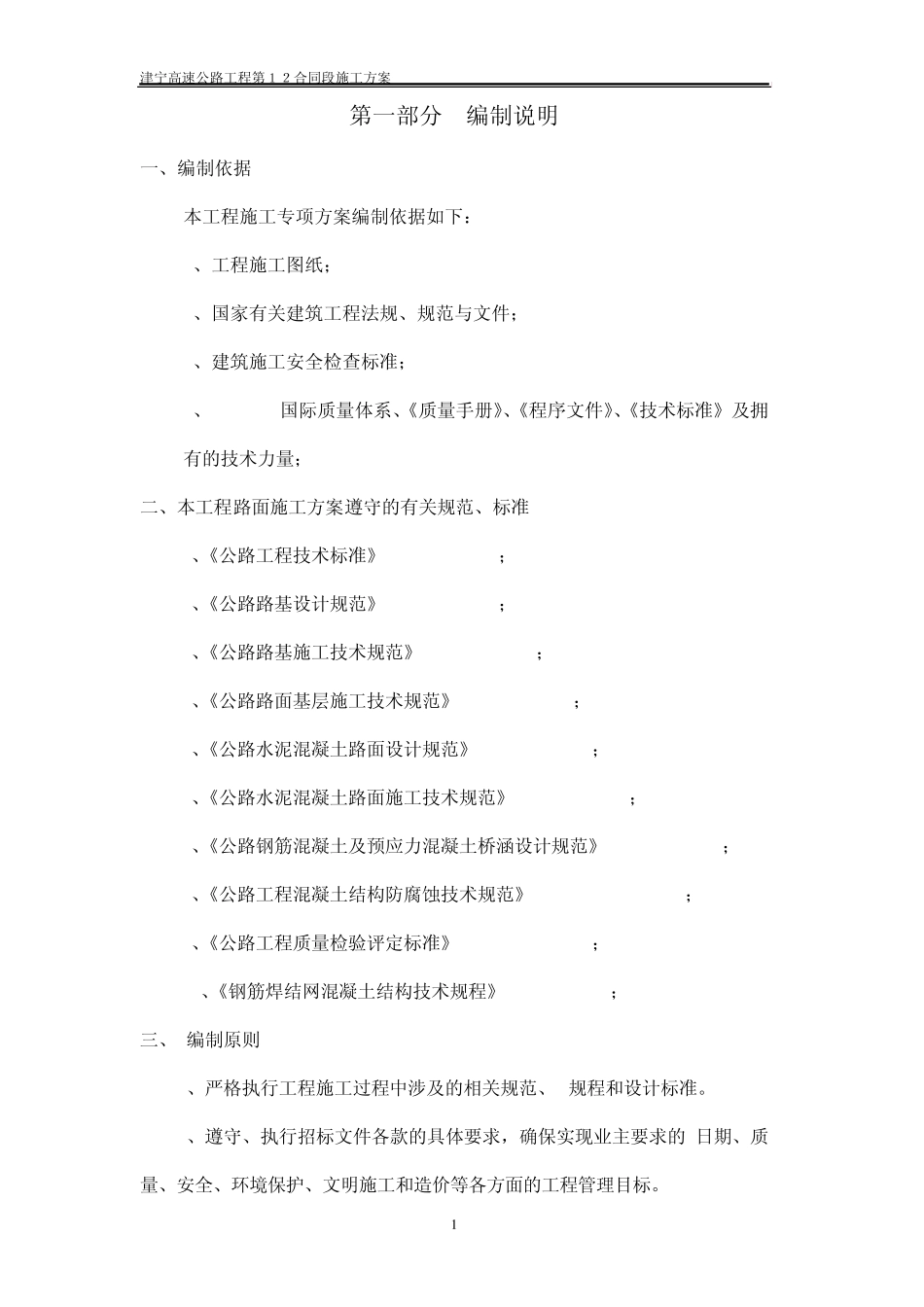 建宁高速公路工程第 1 2 合同段施工方案

第一部分　编制说明

一、编制依据

本工程施工专项方案编制依据如下：

、工程施工图纸；

、国家有关建筑工程法规、规范与文件；

、建筑施工安全检查标准；

、　　　国际质量体系、《质量手册》、《程序文件》、《技术标准》及拥有的技术力量；

二、本工程路面施工方案遵守的有关规范、标准

、《公路工程技术标准》　　；

、《公路路基设计规范》　　；

、《公路路基施工技术规范》　　；

、《公路路面基层施工技术规范》　　；

、《公路水泥混凝土路面设计规范》　　；

、《公路水泥混凝土路面施工技术规范》　　；

、《公路钢筋混凝土及预应力混凝土桥涵设计规范》　　；

、《公路工程混凝土结构防腐蚀技术规范》　　；

、《公路工程质量检验评定标准》　　；

、《钢筋焊结网混凝土结构技术规程》　　；

三、　编制原则

、严格执行工程施工过程中涉及的相关规范、　规程和设计标准。

、遵守、执行招标文件各款的具体要求，确保实现业主要求的 日期、质量、安全、环境保护、文明施工和造价等各方面的工程管理目标。

1